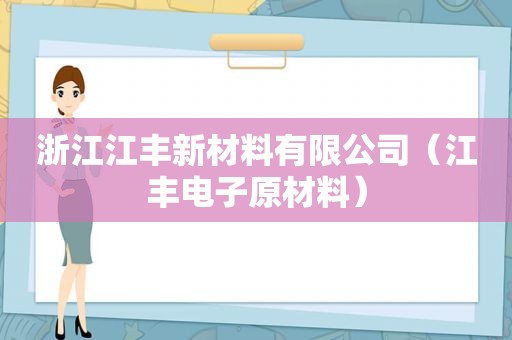 浙江江丰新材料有限公司（江丰电子原材料）